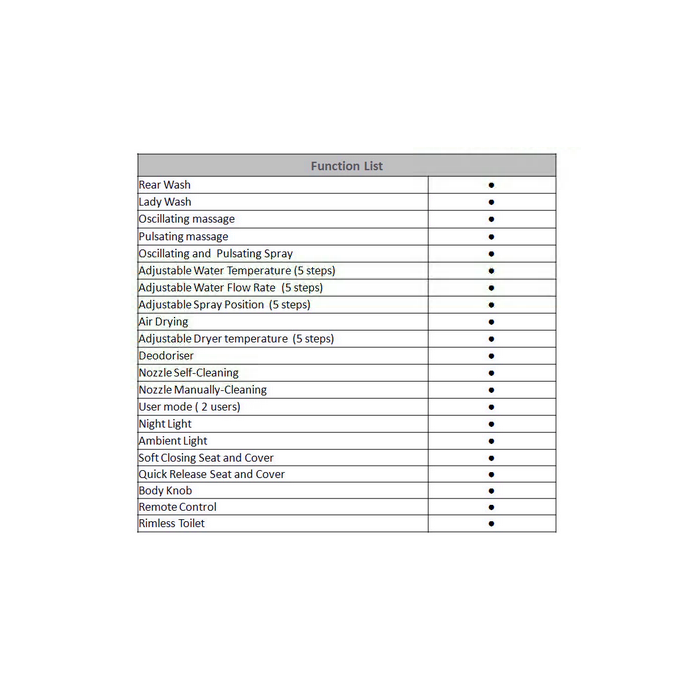 | Function List | |
|---|---|
| Rear Wash | • |
| Lady Wash | • |
| Oscillating massage | • |
| Pulsating massage | • |
| Oscillating and Pulsating Spray | • |
| Adjustable Water Temperature (5 steps) | • |
| Adjustable Water Flow Rate (5 steps) | • |
| Adjustable Spray Position (5 steps) | • |
| Air Drying | • |
| Adjustable Dryer temperature (5 steps) | • |
| Deodoriser | • |
| Nozzle Self-Cleaning | • |
| Nozzle Manually-Cleaning | • |
| User mode ( 2 users) | • |
| Night Light | • |
| Ambient Light | • |
| Soft Closing Seat and Cover | • |
| Quick Release Seat and Cover | • |
| Body Knob | • |
| Remote Control | • |
| Rimless Toilet | • |